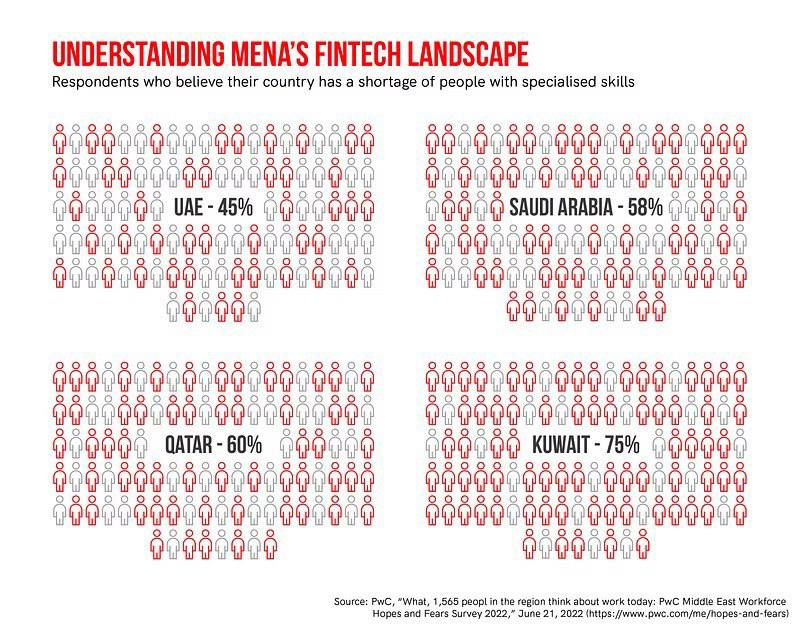 UNDERSTANDING MENA'S FINTECH LANDSCAPE

Respondents who believe their country has a shortage of people with specialised skills

UAE - 45%

SAUDI ARABIA - 58%

QATAR - 60%

KUWAIT - 75%

Source: PwC, "What, 1,565 peopl in the region think about work today: PwC Middle East Workforce Hopes and Fears Survey 2022," June 21, 2022 (https://www.pwc.com/me/hopes-and-fears)